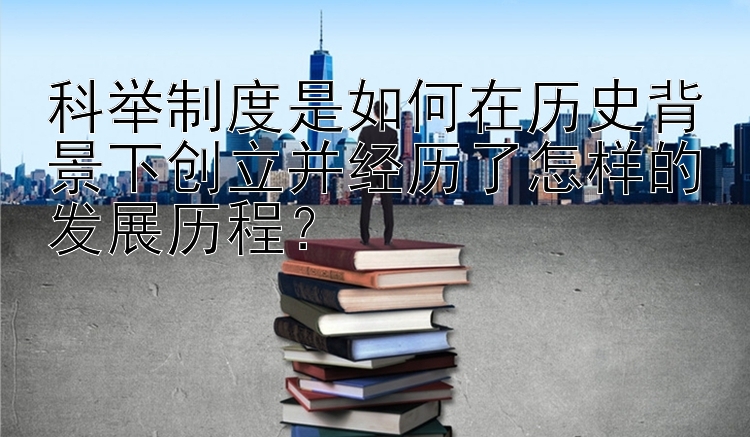 科举制度是如何在历史背景下创立并经历了怎样的发展历程？